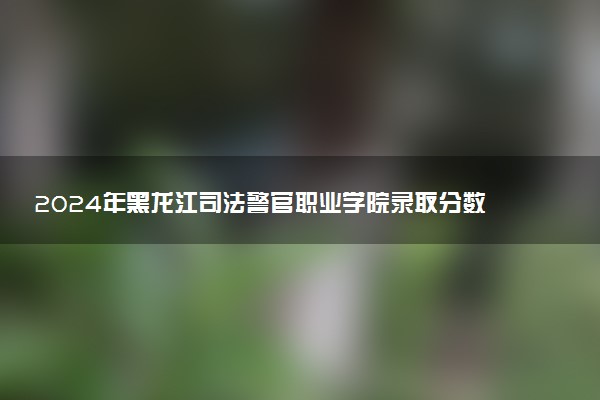 2024年黑龙江司法警官职业学院录取分数